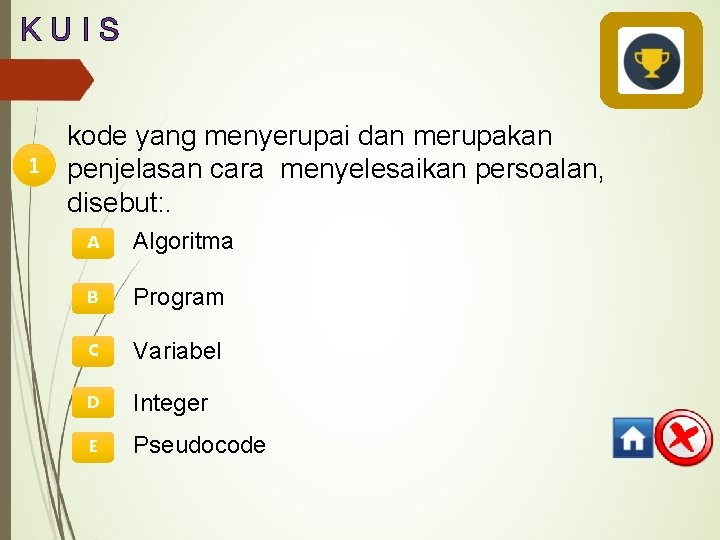 K U I S

1

kode yang menyerupai dan merupakan penjelasan cara menyelesaikan persoalan, disebut:.

A Algoritma

B Program

C Variabel

D Integer

E Pseudocode